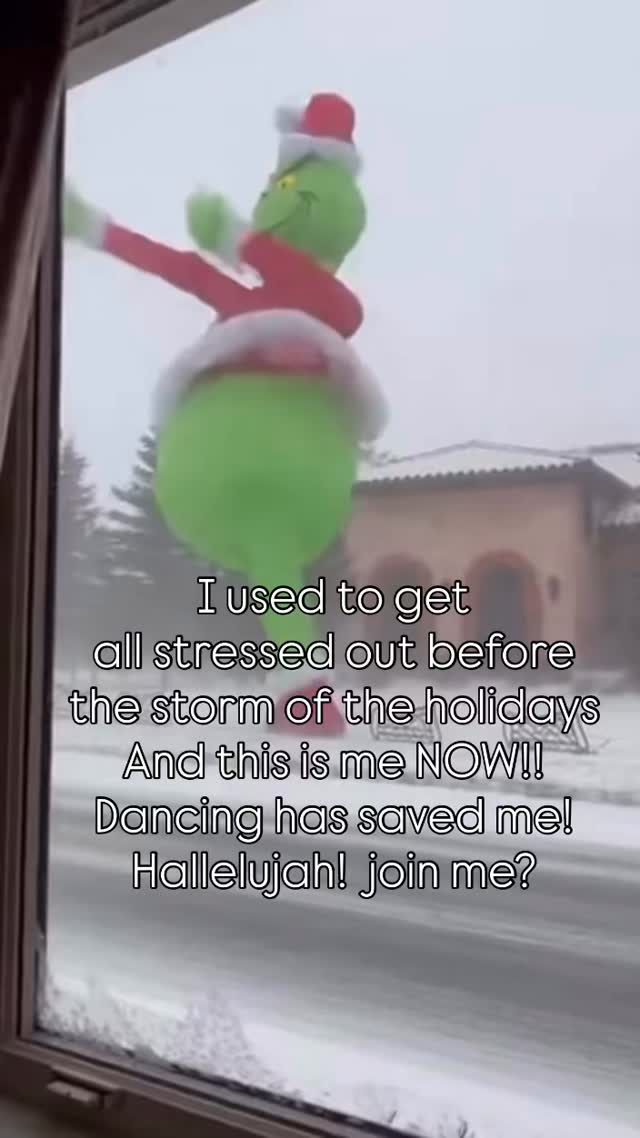 I used to get all stressed out before the storm of the holidays And this is me NOW!! Dancing has saved me! Hallelujah! join me?